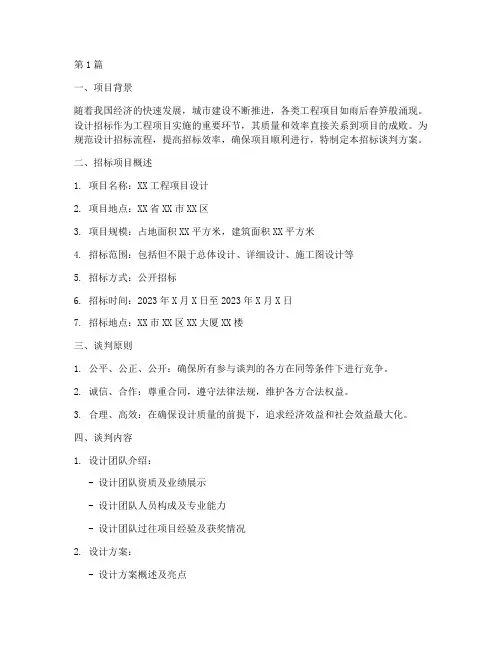 第1篇

一、项目背景

随着我国经济的快速发展，城市建设不断推进，各类工程项目如雨后春笋般涌现。设计招标作为工程项目实施的重要环节，其质量和效率直接关系到项目的成败。为规范设计招标流程，提高招标效率，确保项目顺利进行，特制定本招标谈判方案。

二、招标项目概述

1. 项目名称：XX工程项目设计

2. 项目地点：XX省XX市XX区

3. 项目规模：占地面积XX平方米，建筑面积XX平方米

4. 招标范围：包括但不限于总体设计、详细设计、施工图设计等

5. 招标方式：公开招标

6. 招标时间：2023年X月X日至2023年X月X日

7. 招标地点：XX市XX区XX大厦XX楼

三、谈判原则

1. 公平、公正、公开：确保所有参与谈判的各方在同等条件下进行竞争。

2. 诚信、合作：尊重合同，遵守法律法规，维护各方合法权益。

3. 合理、高效：在确保设计质量的前提下，追求经济效益和社会效益最大化。

四、谈判内容

1. 设计团队介绍：

- 设计团队资质及业绩展示

- 设计团队人员构成及专业能力

- 设计团队过往项目经验及获奖情况

2. 设计方案：

- 设计方案概述及亮点